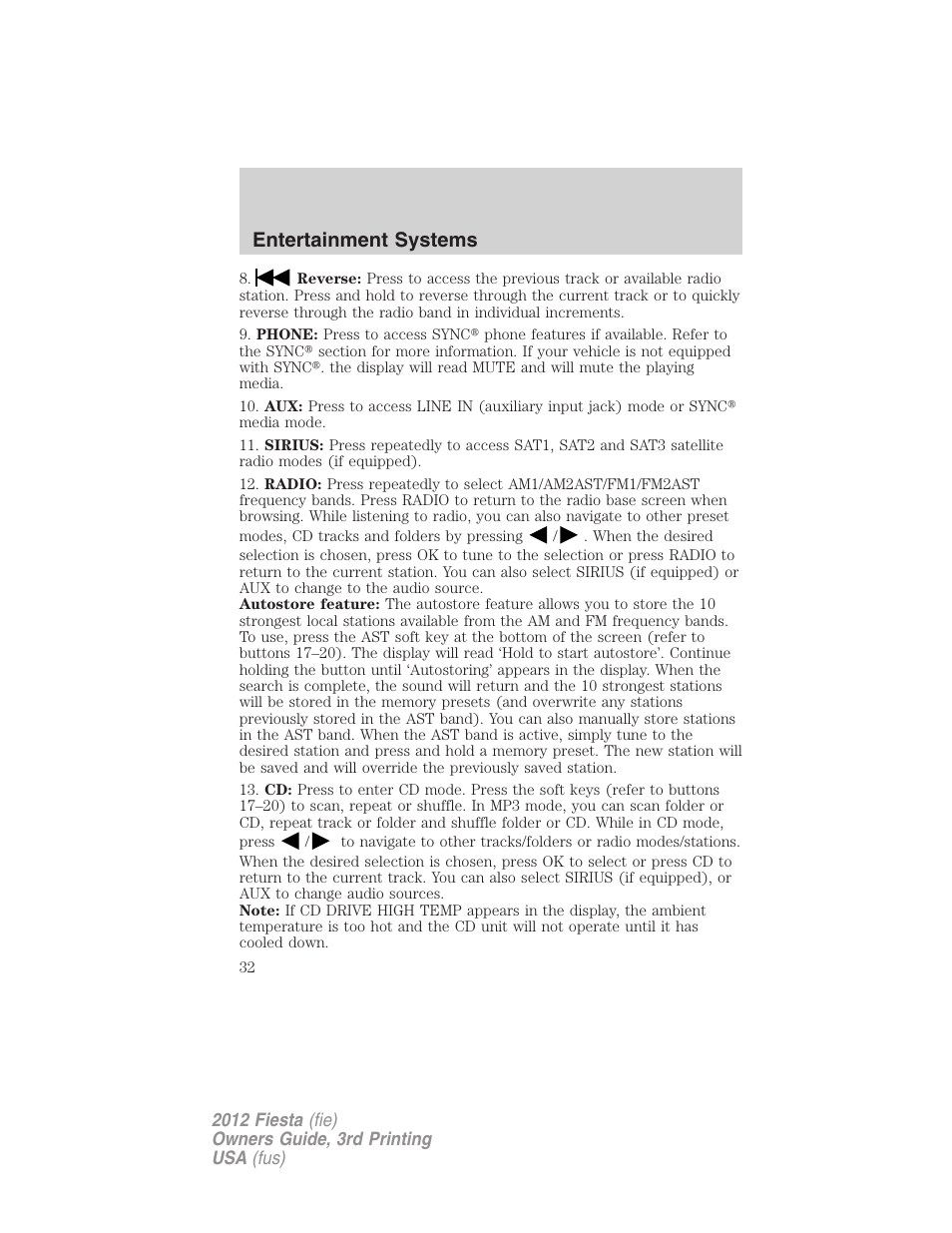 Entertainment Systems

8. Reverse: Press to access the previous track or available radio station. Press and hold to reverse through the current track or to quickly reverse through the radio band in individual increments.

9. PHONE: Press to access SYNC® phone features if available. Refer to the SYNC® section for more information. If your vehicle is not equipped with SYNC®. the display will read MUTE and will mute the playing media.

10. AUX: Press to access LINE IN (auxiliary input jack) mode or SYNC® media mode.

11. SIRIUS: Press repeatedly to access SAT1, SAT2 and SAT3 satellite radio modes (if equipped).

12. RADIO: Press repeatedly to select AM1/AM2AST/FM1/FM2AST frequency bands. Press RADIO to return to the radio base screen when browsing. While listening to radio, you can also navigate to other preset modes, CD tracks and folders by pressing / . When the desired selection is chosen, press OK to tune to the selection or press RADIO to return to the current station. You can also select SIRIUS (if equipped) or AUX to change to the audio source.
Autostore feature: The autostore feature allows you to store the 10 strongest local stations available from the AM and FM frequency bands. To use, press the AST soft key at the bottom of the screen (refer to buttons 17–20). The display will read 'Hold to start autostore'. Continue holding the button until 'Autostoring' appears in the display. When the search is complete, the sound will return and the 10 strongest stations will be stored in the memory presets (and overwrite any stations previously stored in the AST band). You can also manually store stations in the AST band. When the AST band is active, simply tune to the desired station and press and hold a memory preset. The new station will be saved and will override the previously saved station.

13. CD: Press to enter CD mode. Press the soft keys (refer to buttons 17–20) to scan, repeat or shuffle. In MP3 mode, you can scan folder or CD, repeat track or folder and shuffle folder or CD. While in CD mode, press / to navigate to other tracks/folders or radio modes/stations. When the desired selection is chosen, press OK to select or press CD to return to the current track. You can also select SIRIUS (if equipped), or AUX to change audio sources.
Note: If CD DRIVE HIGH TEMP appears in the display, the ambient temperature is too hot and the CD unit will not operate until it has cooled down.

32

2012 Fiesta (fie)
Owners Guide, 3rd Printing
USA (fus)